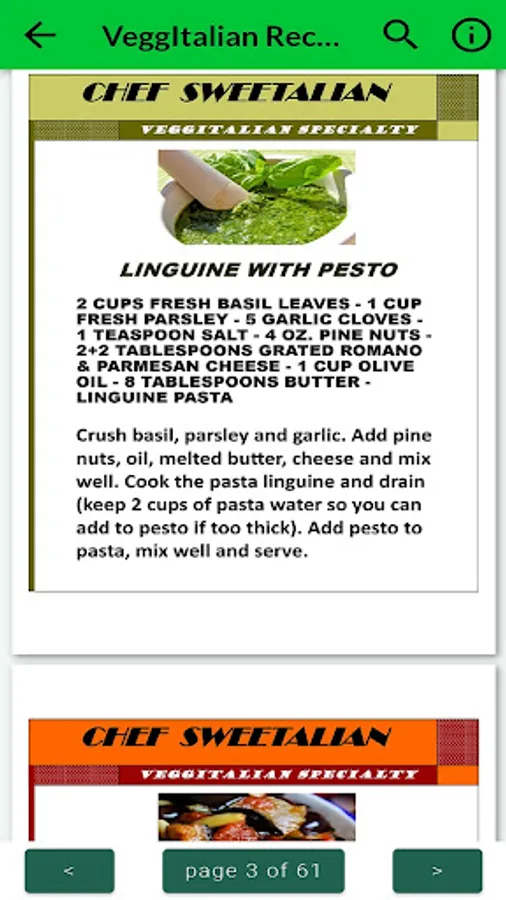 VeggItalian Rec...

CHEF SWEETALIAN

VEGGITALIAN SPECIALTY

LINGUINE WITH PESTO

2 CUPS FRESH BASIL LEAVES - 1 CUP FRESH PARSLEY - 5 GARLIC CLOVES - 1 TEASPOON SALT - 4 OZ. PINE NUTS - 2+2 TABLESPOONS GRATED ROMANO & PARMESAN CHEESE - 1 CUP OLIVE OIL - 8 TABLESPOONS BUTTER - LINGUINE PASTA

Crush basil, parsley and garlic. Add pine nuts, oil, melted butter, cheese and mix well. Cook the pasta linguine and drain (keep 2 cups of pasta water so you can add to pesto if too thick). Add pesto to pasta, mix well and serve.

CHEF SWEETALIAN

VEGGITALIAN SPECIALTY

<

page 3 of 61

>